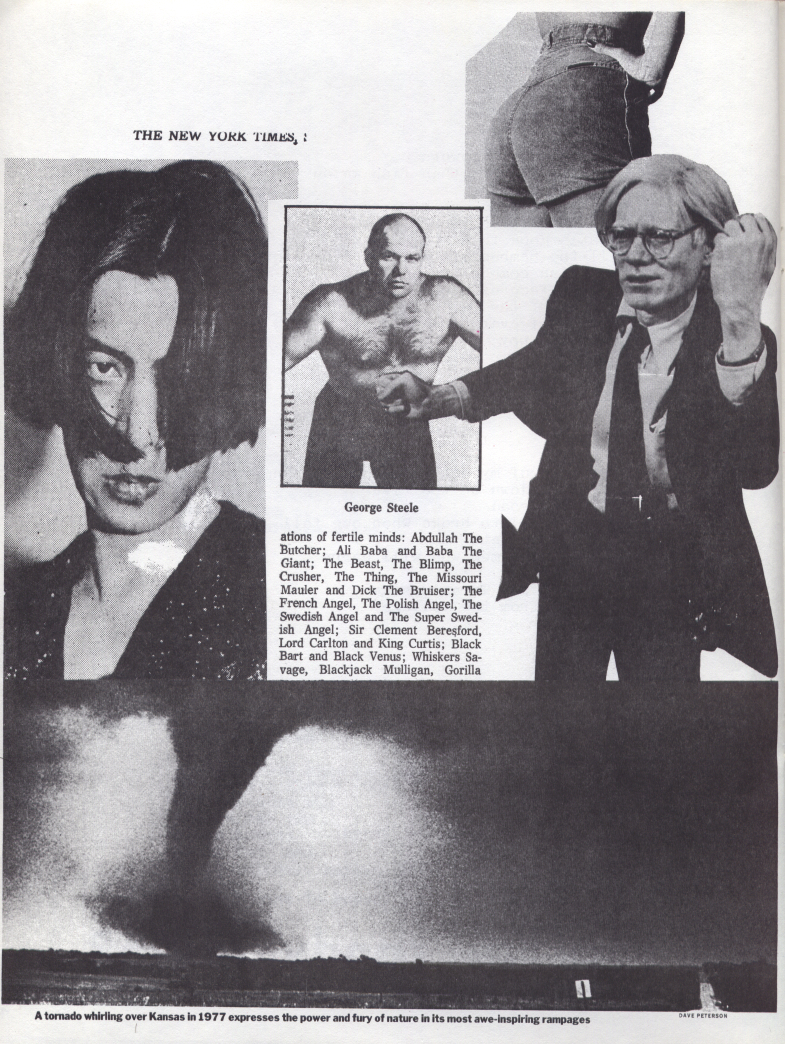 THE NEW YORK TIMES, :

George Steele

ations of fertile minds: Abdullah The Butcher; Ali Baba and Baba The Giant; The Beast, The Blimp, The Crusher, The Thing, The Missouri Mauler and Dick The Bruiser; The French Angel, The Polish Angel, The Swedish Angel and The Super Swedish Angel; Sir Clement Beresford, Lord Carlton and King Curtis; Black Bart and Black Venus; Whiskers Savage, Blackjack Mulligan, Gorilla

A tornado whirling over Kansas in 1977 expresses the power and fury of nature in its most awe-inspiring rampages

DAVE PETERSON